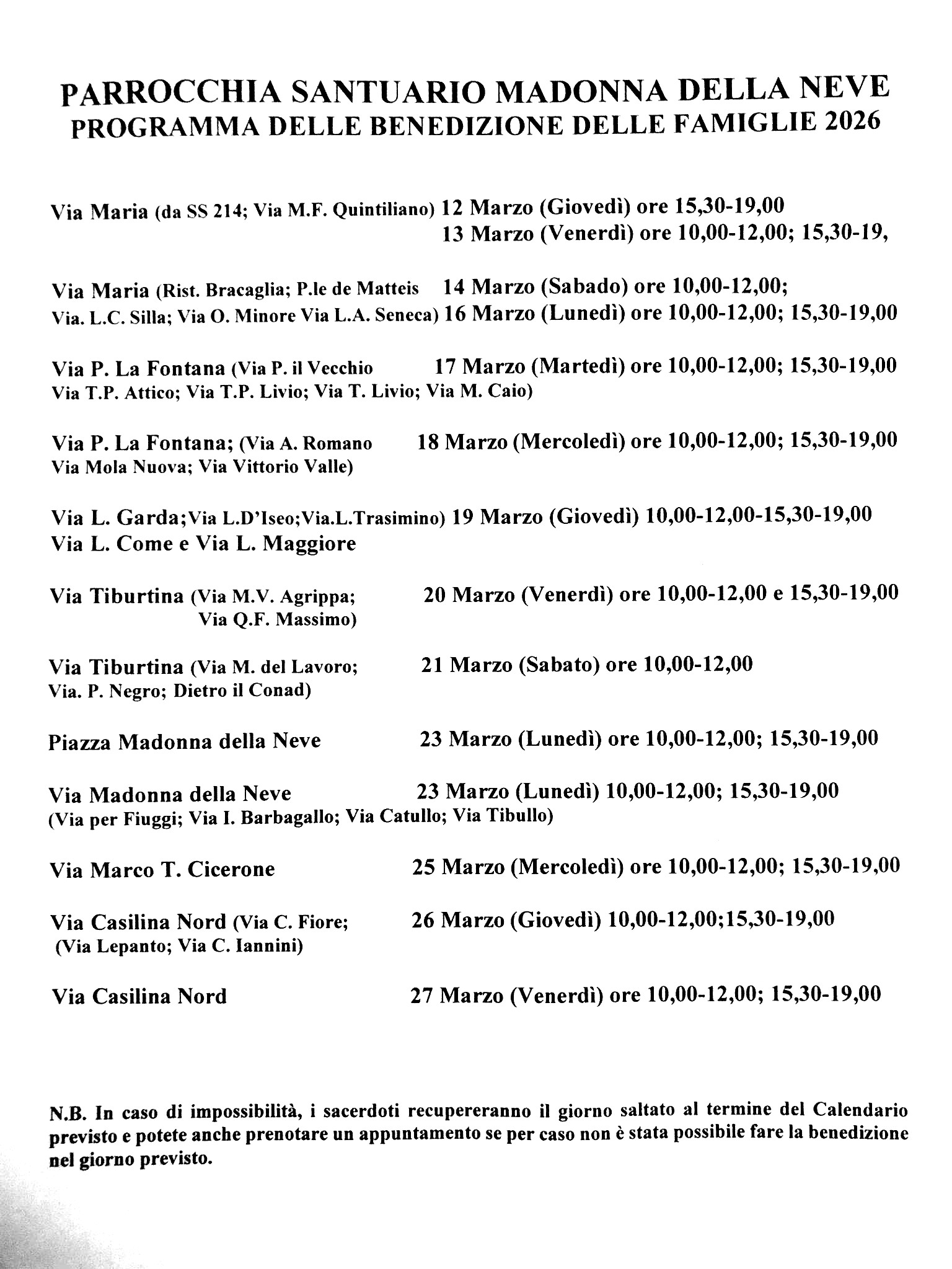 PARROCCHIA SANTUARIO MADONNA DELLA NEVE
PROGRAMMA DELLE BENEDIZIONE DELLE FAMIGLIE 2026

Via Maria (da SS 214; Via M.F. Quintiliano) 12 Marzo (Giovedì) ore 15,30-19,00
13 Marzo (Venerdì) ore 10,00-12,00; 15,30-19,

Via Maria (Rist. Bracaglia; P.le de Matteis 14 Marzo (Sabado) ore 10,00-12,00;
Via. L.C. Silla; Via O. Minore Via L.A. Seneca) 16 Marzo (Lunedì) ore 10,00-12,00; 15,30-19,00

Via P. La Fontana (Via P. il Vecchio 17 Marzo (Martedì) ore 10,00-12,00; 15,30-19,00
Via T.P. Attico; Via T.P. Livio; Via T. Livio; Via M. Caio)

Via P. La Fontana; (Via A. Romano 18 Marzo (Mercoledì) ore 10,00-12,00; 15,30-19,00
Via Mola Nuova; Via Vittorio Valle)

Via L. Garda;Via L.D'Iseo;Via.L.Trasimino) 19 Marzo (Giovedì) 10,00-12,00-15,30-19,00
Via L. Come e Via L. Maggiore

Via Tiburtina (Via M.V. Agrippa; 20 Marzo (Venerdì) ore 10,00-12,00 e 15,30-19,00
Via Q.F. Massimo)

Via Tiburtina (Via M. del Lavoro; 21 Marzo (Sabato) ore 10,00-12,00
Via. P. Negro; Dietro il Conad)

Piazza Madonna della Neve 23 Marzo (Lunedì) ore 10,00-12,00; 15,30-19,00

Via Madonna della Neve 23 Marzo (Lunedì) 10,00-12,00; 15,30-19,00
(Via per Fiuggi; Via I. Barbagallo; Via Catullo; Via Tibullo)

Via Marco T. Cicerone 25 Marzo (Mercoledì) ore 10,00-12,00; 15,30-19,00

Via Casilina Nord (Via C. Fiore; 26 Marzo (Giovedì) 10,00-12,00;15,30-19,00
(Via Lepanto; Via C. Iannini)

Via Casilina Nord 27 Marzo (Venerdì) ore 10,00-12,00; 15,30-19,00

N.B. In caso di impossibilità, i sacerdoti recupereranno il giorno saltato al termine del Calendario previsto e potete anche prenotare un appuntamento se per caso non è stata possibile fare la benedizione nel giorno previsto.